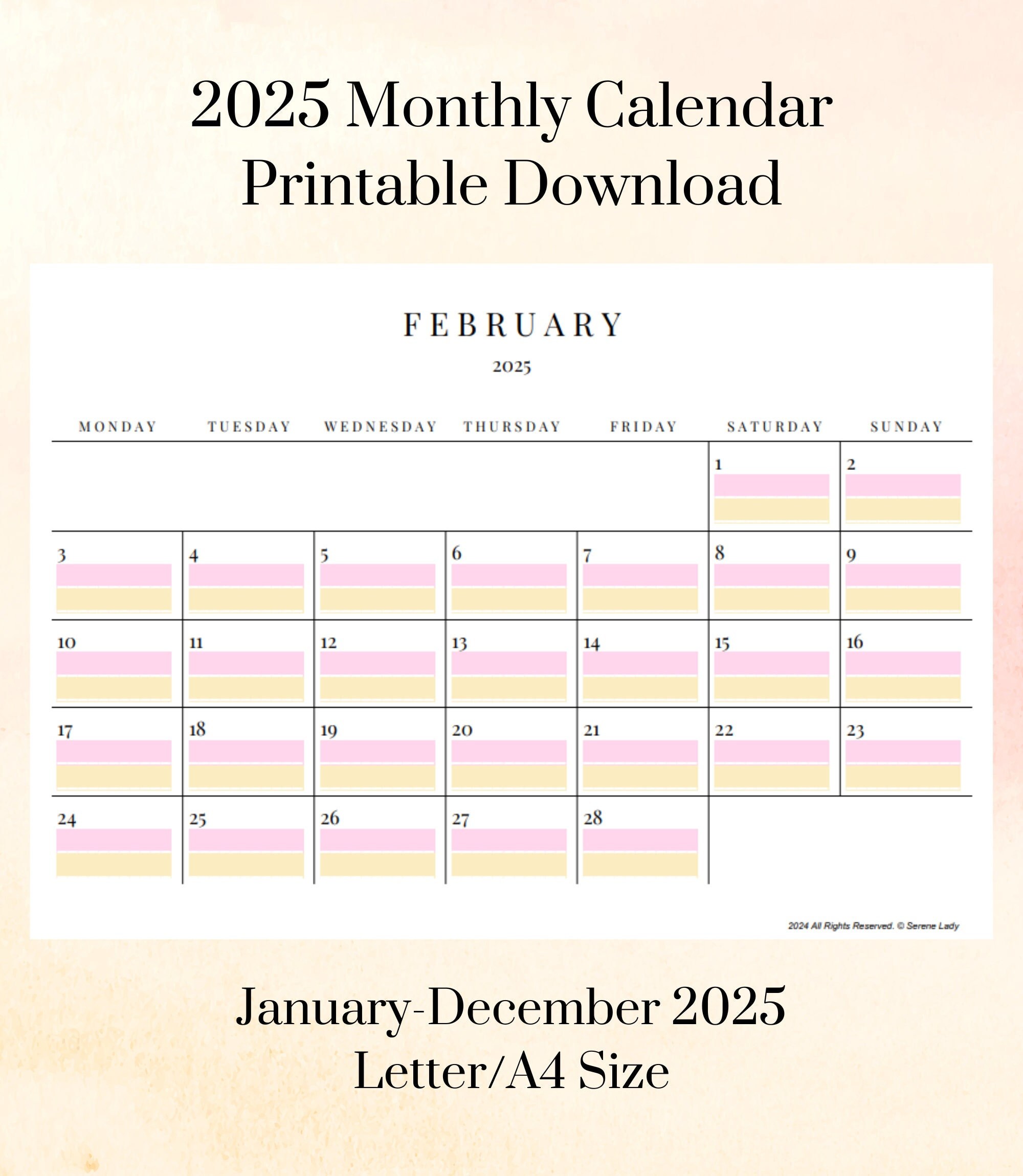 2025 Monthly Calendar
Printable Download

FEBRUARY
2025

| MONDAY | TUESDAY | WEDNESDAY | THURSDAY | FRIDAY | SATURDAY | SUNDAY |
|---|---|---|---|---|---|---|
| | | | | | 1 | 2 |
| 3 | 4 | 5 | 6 | 7 | 8 | 9 |
| 10 | 11 | 12 | 13 | 14 | 15 | 16 |
| 17 | 18 | 19 | 20 | 21 | 22 | 23 |
| 24 | 25 | 26 | 27 | 28 | | |

2024 All Rights Reserved. © Serene Lady

January-December 2025
Letter/A4 Size